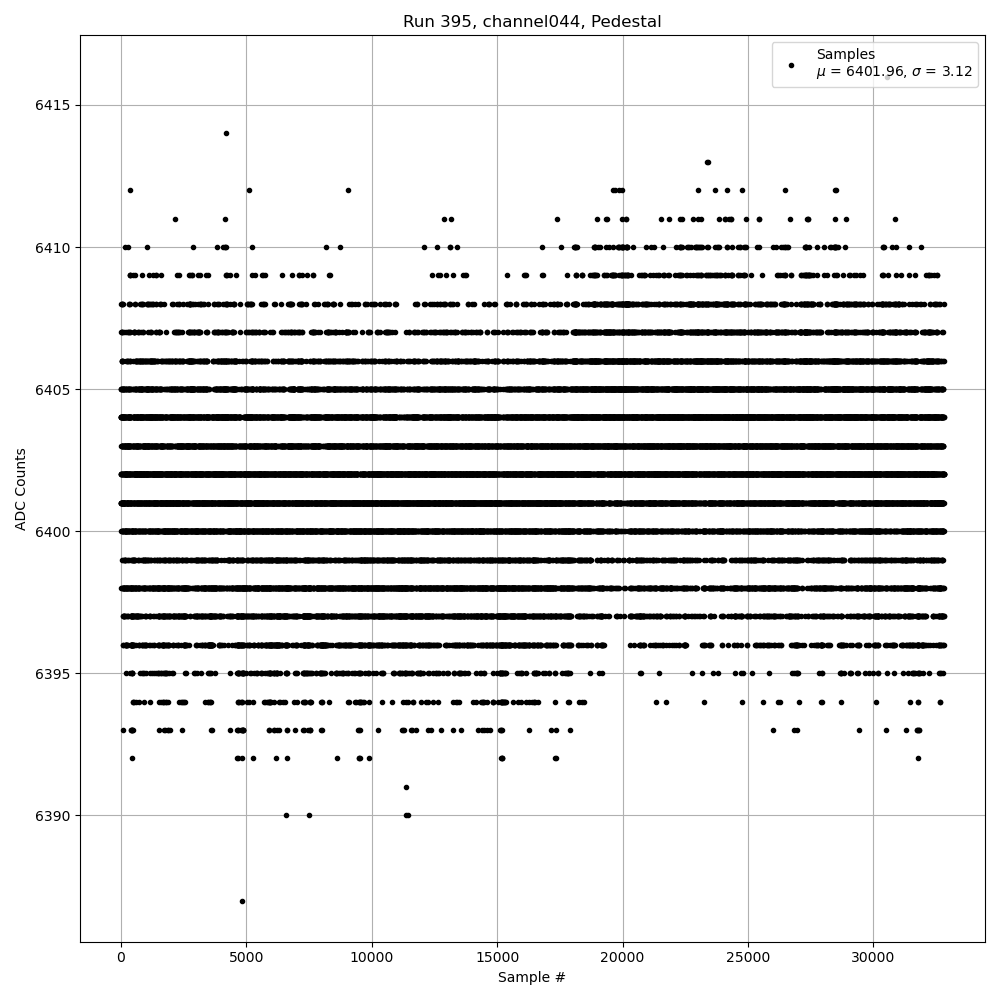 Run 395, channel044, Pedestal

Samples
$\mu$ = 6401.96, $\sigma$ = 3.12

ADC Counts

6415
6410
6405
6400
6395
6390

0
5000
10000
15000
20000
25000
30000

Sample #